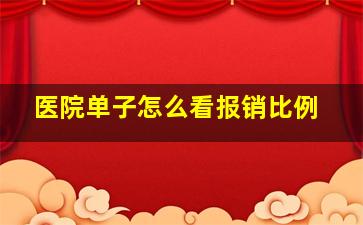 医院单子怎么看报销比例